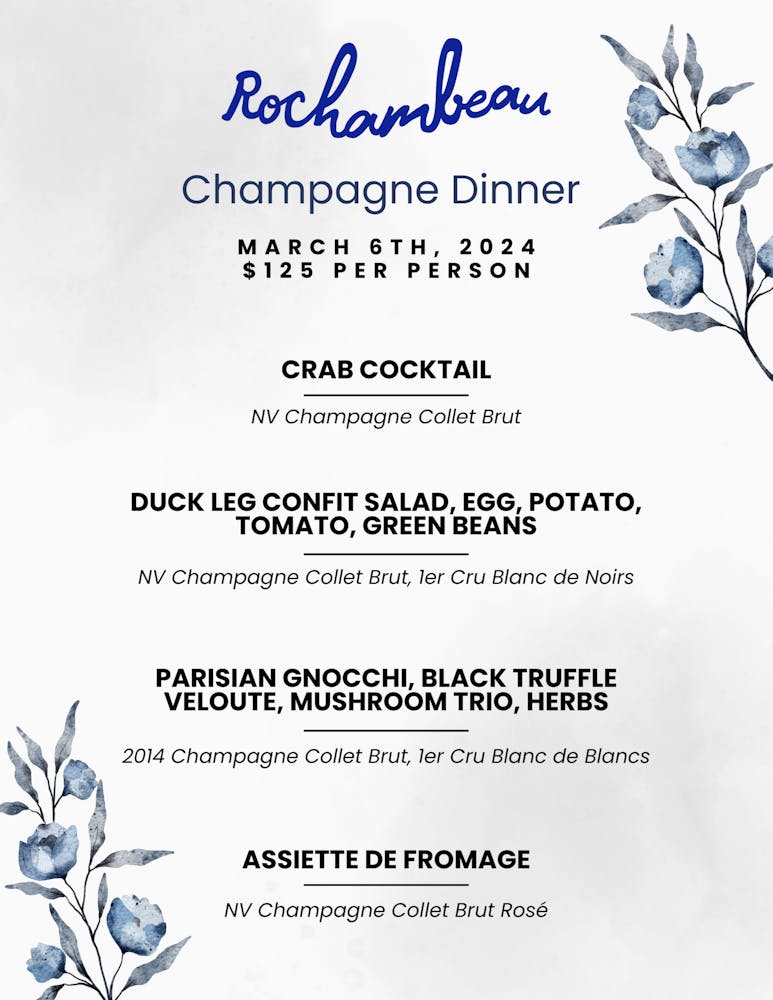 Rochambeau

Champagne Dinner

MARCH 6TH, 2024
$125 PER PERSON

CRAB COCKTAIL

NV Champagne Collet Brut

DUCK LEG CONFIT SALAD, EGG, POTATO, TOMATO, GREEN BEANS

NV Champagne Collet Brut, 1er Cru Blanc de Noirs

PARISIAN GNOCCHI, BLACK TRUFFLE VELOUTE, MUSHROOM TRIO, HERBS

2014 Champagne Collet Brut, 1er Cru Blanc de Blancs

ASSIETTE DE FROMAGE

NV Champagne Collet Brut Rosé